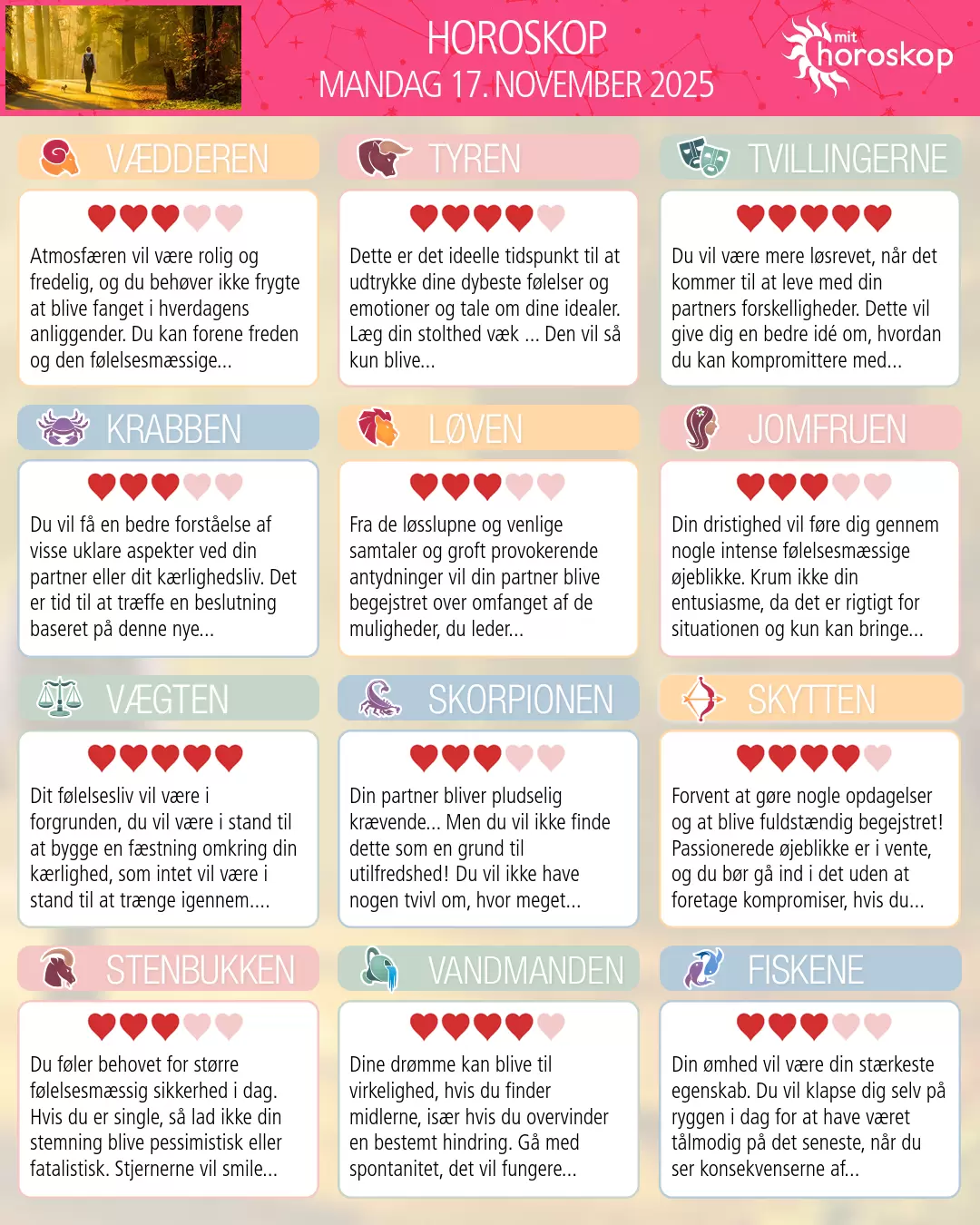 HOROSKOP
MANDAG 17. NOVEMBER 2025

mit
horoskop

VÆDDEREN

Atmosfæren vil være rolig og fredelig, og du behøver ikke frygte at blive fanget i hverdagens anliggender. Du kan forene freden og den følelsesmæssige...

TYREN

Dette er det ideelle tidspunkt til at udtrykke dine dybeste følelser og emotioner og tale om dine idealer. Læg din stolthed væk ... Den vil så kun blive...

TVILLINGERNE

Du vil være mere løsrevet, når det kommer til at leve med din partners forskelligheder. Dette vil give dig en bedre idé om, hvordan du kan kompromittere med...

KRABBEN

Du vil få en bedre forståelse af visse uklare aspekter ved din partner eller dit kærlighedsliv. Det er tid til at træffe en beslutning baseret på denne nye...

LØVEN

Fra de løsslupne og venlige samtaler og groft provokerende antydninger vil din partner blive begejstret over omfanget af de muligheder, du leder...

JOMFRUEN

Din dristighed vil føre dig gennem nogle intense følelsesmæssige øjeblikke. Krum ikke din entusiasme, da det er rigtigt for situationen og kun kan bringe...

VÆGTEN

Dit følelsesliv vil være i forgrunden, du vil være i stand til at bygge en fæstning omkring din kærlighed, som intet vil være i stand til at trænge igennem....

SKORPIONEN

Din partner bliver pludselig krævende... Men du vil ikke finde dette som en grund til utilfredshed! Du vil ikke have nogen tvivl om, hvor meget...

SKYTTEN

Forvent at gøre nogle opdagelser og at blive fuldstændig begejstret! Passionerede øjeblikke er i vente, og du bør gå ind i det uden at foretage kompromiser, hvis du...

STENBUKKEN

Du føler behovet for større følelsesmæssig sikkerhed i dag. Hvis du er single, så lad ikke din stemning blive pessimistisk eller fatalistisk. Stjernerne vil smile...

VANDMANDEN

Dine drømme kan blive til virkelighed, hvis du finder midlerne, især hvis du overvinder en bestemt hindring. Gå med spontanitet, det vil fungere...

FISKENE

Din ømhed vil være din stærkeste egenskab. Du vil klapse dig selv på ryggen i dag for at have været tålmodig på det seneste, når du ser konsekvenserne af...